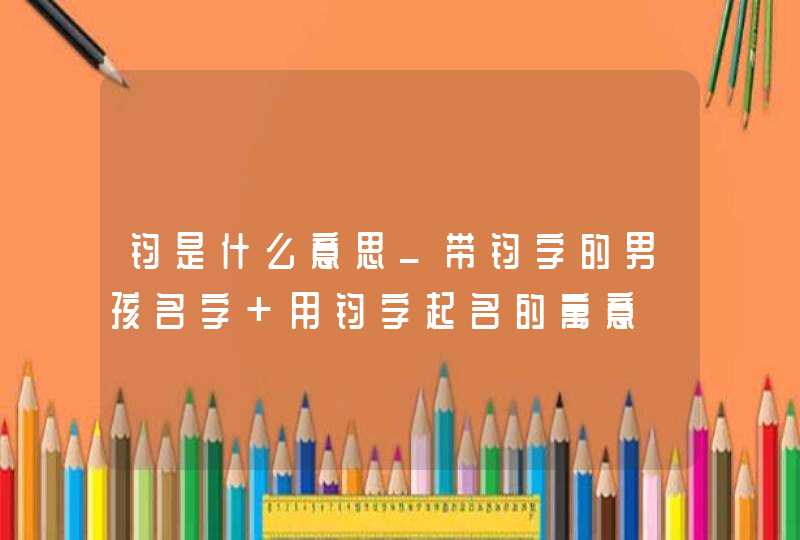 钧是什么意思_带钧字的男孩名字+用钧字起名的寓意